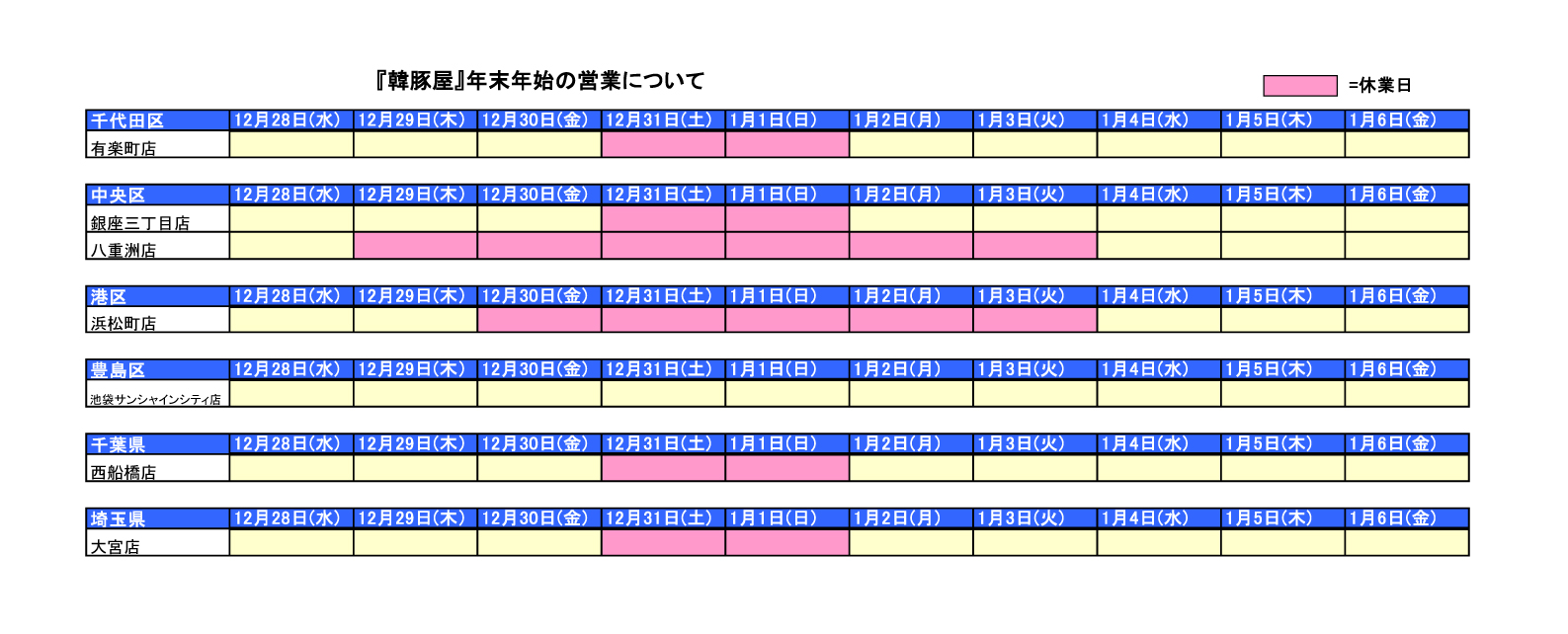 『韓豚屋』年末年始の営業について

=休業日

| 千代田区 | 12月28日(水) | 12月29日(木) | 12月30日(金) | 12月31日(土) | 1月1日(日) | 1月2日(月) | 1月3日(火) | 1月4日(水) | 1月5日(木) | 1月6日(金) |
|---|---|---|---|---|---|---|---|---|---|---|
| 有楽町店 | | | | | | | | | | |

| 中央区 | 12月28日(水) | 12月29日(木) | 12月30日(金) | 12月31日(土) | 1月1日(日) | 1月2日(月) | 1月3日(火) | 1月4日(水) | 1月5日(木) | 1月6日(金) |
|---|---|---|---|---|---|---|---|---|---|---|
| 銀座三丁目店 | | | | | | | | | | |
| 八重洲店 | | | | | | | | | | |

| 港区 | 12月28日(水) | 12月29日(木) | 12月30日(金) | 12月31日(土) | 1月1日(日) | 1月2日(月) | 1月3日(火) | 1月4日(水) | 1月5日(木) | 1月6日(金) |
|---|---|---|---|---|---|---|---|---|---|---|
| 浜松町店 | | | | | | | | | | |

| 豊島区 | 12月28日(水) | 12月29日(木) | 12月30日(金) | 12月31日(土) | 1月1日(日) | 1月2日(月) | 1月3日(火) | 1月4日(水) | 1月5日(木) | 1月6日(金) |
|---|---|---|---|---|---|---|---|---|---|---|
| 池袋サンシャインシティ店 | | | | | | | | | | |

| 千葉県 | 12月28日(水) | 12月29日(木) | 12月30日(金) | 12月31日(土) | 1月1日(日) | 1月2日(月) | 1月3日(火) | 1月4日(水) | 1月5日(木) | 1月6日(金) |
|---|---|---|---|---|---|---|---|---|---|---|
| 西船橋店 | | | | | | | | | | |

| 埼玉県 | 12月28日(水) | 12月29日(木) | 12月30日(金) | 12月31日(土) | 1月1日(日) | 1月2日(月) | 1月3日(火) | 1月4日(水) | 1月5日(木) | 1月6日(金) |
|---|---|---|---|---|---|---|---|---|---|---|
| 大宮店 | | | | | | | | | | |